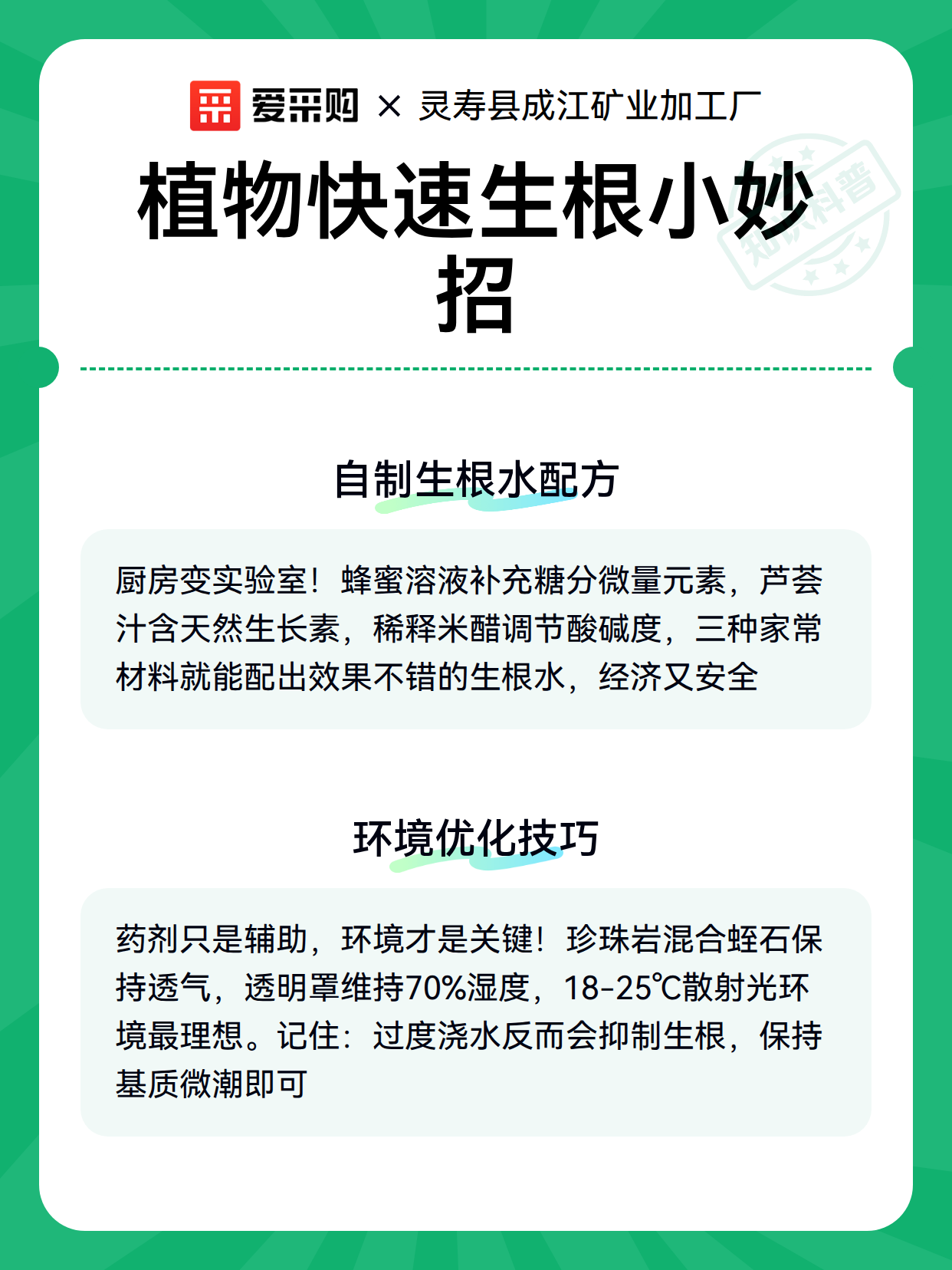 爱采购 × 灵寿县成江矿业加工厂

植物快速生根小妙招

知识科普

自制生根水配方

厨房变实验室！蜂蜜溶液补充糖分微量元素，芦荟汁含天然生长素，稀释米醋调节酸碱度，三种家常材料就能配出效果不错的生根水，经济又安全

环境优化技巧

药剂只是辅助，环境才是关键！珍珠岩混合蛭石保持透气，透明罩维持70%湿度，18-25℃散射光环境最理想。记住：过度浇水反而会抑制生根，保持基质微潮即可